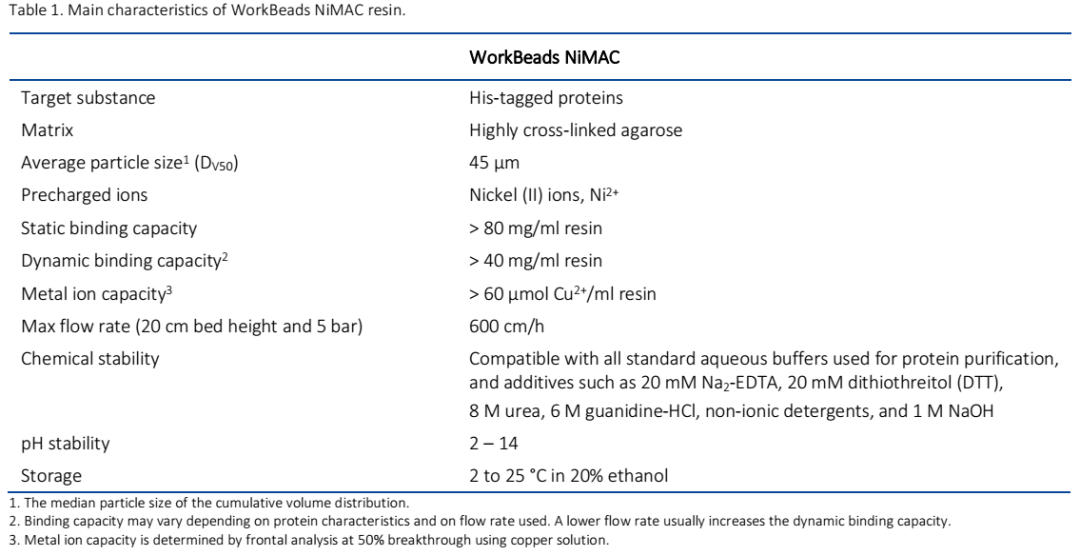 Table 1. Main characteristics of WorkBeads NiMAC resin.

| | WorkBeads NiMAC |
|---|---|
| Target substance | His-tagged proteins |
| Matrix | Highly cross-linked agarose |
| Average particle size$^1$ ($D_{V50}$) | 45 µm |
| Precharged ions | Nickel (II) ions, $Ni^{2+}$ |
| Static binding capacity | > 80 mg/ml resin |
| Dynamic binding capacity$^2$ | > 40 mg/ml resin |
| Metal ion capacity$^3$ | > 60 µmol $Cu^{2+}$/ml resin |
| Max flow rate (20 cm bed height and 5 bar) | 600 cm/h |
| Chemical stability | Compatible with all standard aqueous buffers used for protein purification, and additives such as 20 mM $Na_2$-EDTA, 20 mM dithiothreitol (DTT), 8 M urea, 6 M guanidine-HCl, non-ionic detergents, and 1 M NaOH |
| pH stability | 2 – 14 |
| Storage | 2 to 25 °C in 20% ethanol |

1. The median particle size of the cumulative volume distribution.
2. Binding capacity may vary depending on protein characteristics and on flow rate used. A lower flow rate usually increases the dynamic binding capacity.
3. Metal ion capacity is determined by frontal analysis at 50% breakthrough using copper solution.